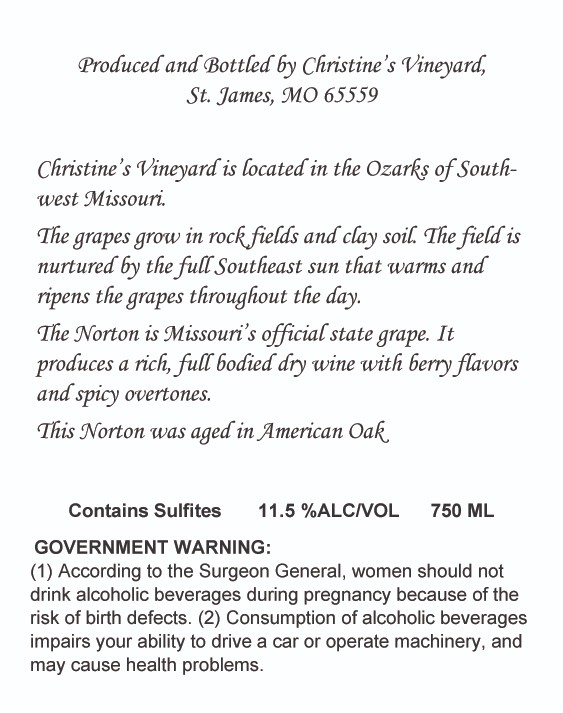 Produced and Bottled by Christine's Vineyard, St. James, MO 65559

Christine's Vineyard is located in the Ozarks of Southwest Missouri.

The grapes grow in rock fields and clay soil. The field is nurtured by the full Southeast sun that warms and ripens the grapes throughout the day.

The Norton is Missouri's official state grape. It produces a rich, full bodied dry wine with berry flavors and spicy overtones.

This Norton was aged in American Oak

Contains Sulfites 11.5 %ALC/VOL 750 ML

GOVERNMENT WARNING:
(1) According to the Surgeon General, women should not drink alcoholic beverages during pregnancy because of the risk of birth defects. (2) Consumption of alcoholic beverages impairs your ability to drive a car or operate machinery, and may cause health problems.